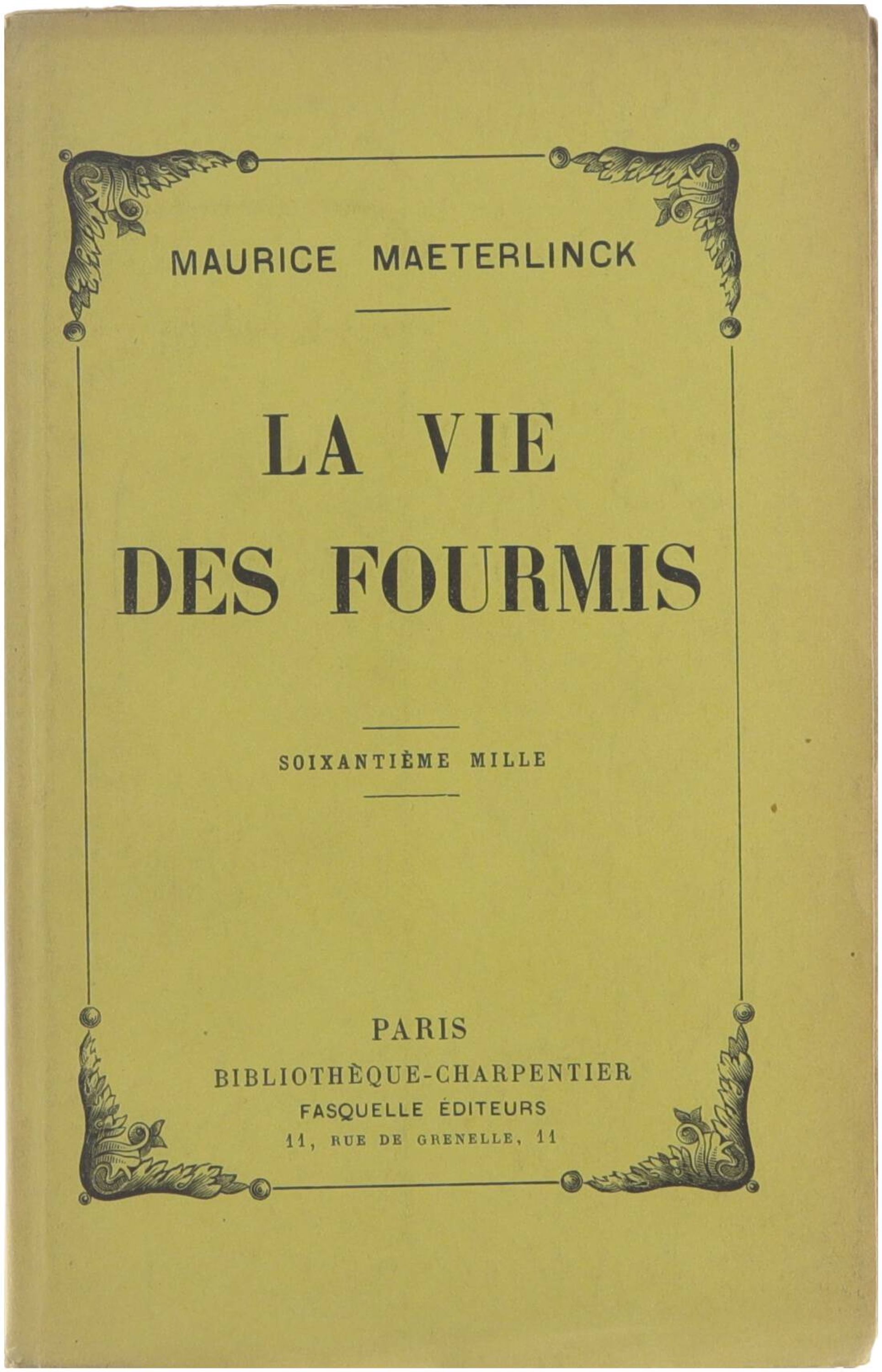 MAURICE MAETERLINCK

LA VIE DES FOURMIS

SOIXANTIÈME MILLE

PARIS
BIBLIOTHÈQUE-CHARPENTIER
FASQUELLE ÉDITEURS
11, RUE DE GRENELLE, 11